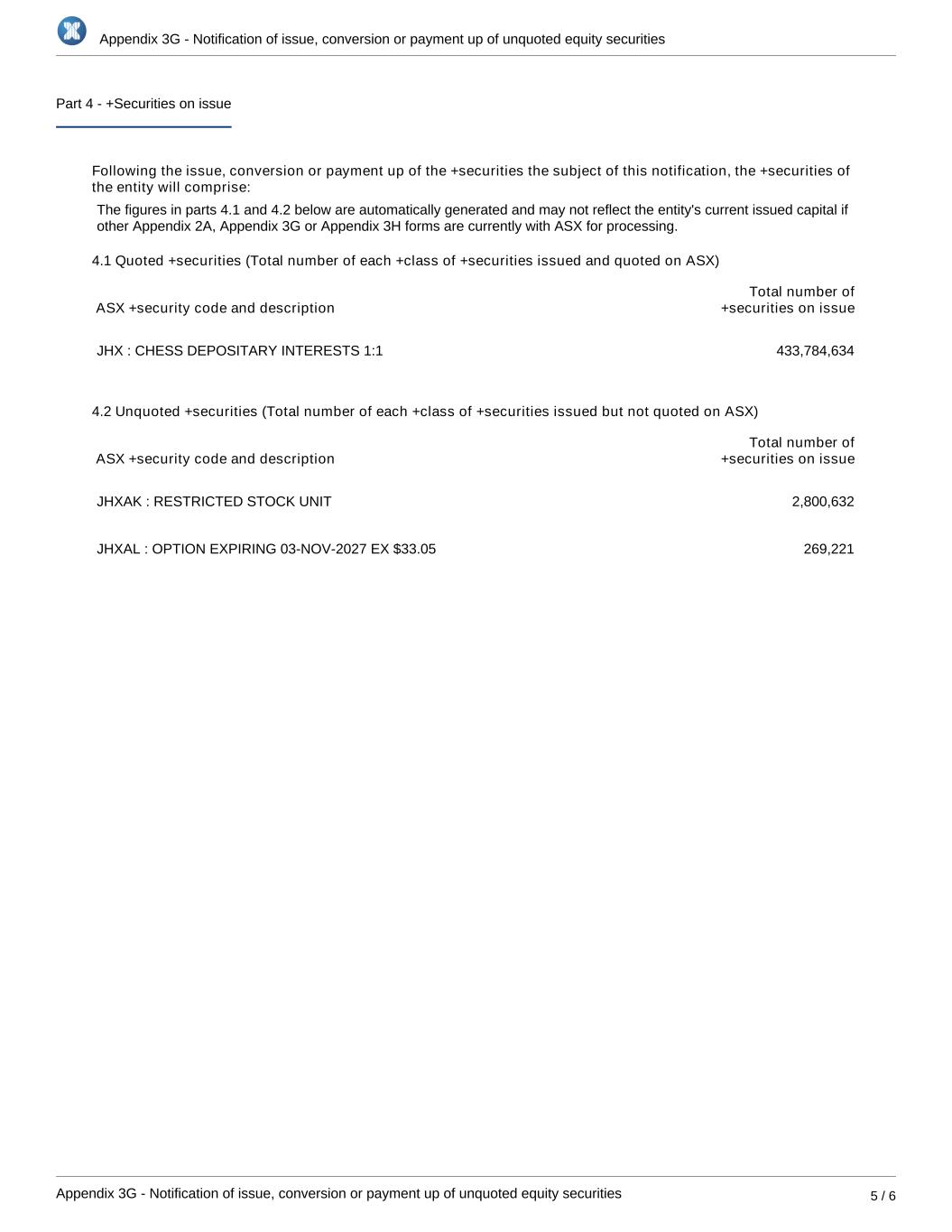 Appendix 3G - Notification of issue, conversion or payment up of unquoted equity securities

Part 4 - +Securities on issue

Following the issue, conversion or payment up of the +securities the subject of this notification, the +securities of the entity will comprise:

The figures in parts 4.1 and 4.2 below are automatically generated and may not reflect the entity's current issued capital if other Appendix 2A, Appendix 3G or Appendix 3H forms are currently with ASX for processing.

4.1 Quoted +securities (Total number of each +class of +securities issued and quoted on ASX)

| ASX +security code and description | Total number of +securities on issue |
|---|---|
| JHX : CHESS DEPOSITARY INTERESTS 1:1 | 433,784,634 |

4.2 Unquoted +securities (Total number of each +class of +securities issued but not quoted on ASX)

| ASX +security code and description | Total number of +securities on issue |
|---|---|
| JHXAK : RESTRICTED STOCK UNIT | 2,800,632 |
| JHXAL : OPTION EXPIRING 03-NOV-2027 EX $33.05 | 269,221 |

Appendix 3G - Notification of issue, conversion or payment up of unquoted equity securities

5 / 6